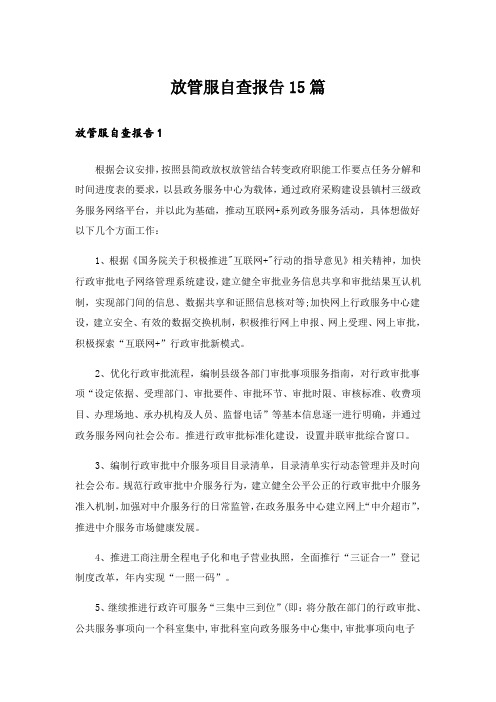 放管服自查报告15篇

放管服自查报告1

根据会议安排，按照县简政放权放管结合转变政府职能工作要点任务分解和时间进度表的要求，以县政务服务中心为载体，通过政府采购建设县镇村三级政务服务网络平台，并以此为基础，推动互联网+系列政务服务活动，具体想做好以下几个方面工作：

1、根据《国务院关于积极推进"互联网+"行动的指导意见》相关精神，加快行政审批电子网络管理系统建设，建立健全审批业务信息共享和审批结果互认机制，实现部门间的信息、数据共享和证照信息核对等;加快网上行政服务中心建设，建立安全、有效的数据交换机制，积极推行网上申报、网上受理、网上审批，积极探索“互联网+”行政审批新模式。

2、优化行政审批流程，编制县级各部门审批事项服务指南，对行政审批事项“设定依据、受理部门、审批要件、审批环节、审批时限、审核标准、收费项目、办理场地、承办机构及人员、监督电话”等基本信息逐一进行明确，并通过政务服务网向社会公布。推进行政审批标准化建设，设置并联审批综合窗口。

3、编制行政审批中介服务项目目录清单，目录清单实行动态管理并及时向社会公布。规范行政审批中介服务行为，建立健全公平公正的行政审批中介服务准入机制，加强对中介服务行的日常监管，在政务服务中心建立网上“中介超市”，推进中介服务市场健康发展。

4、推进工商注册全程电子化和电子营业执照，全面推行“三证合一”登记制度改革，年内实现“一照一码”。

5、继续推进行政许可服务“三集中三到位”(即：将分散在部门的行政审批、公共服务事项向一个科室集中，审批科室向政务服务中心集中，审批事项向电子